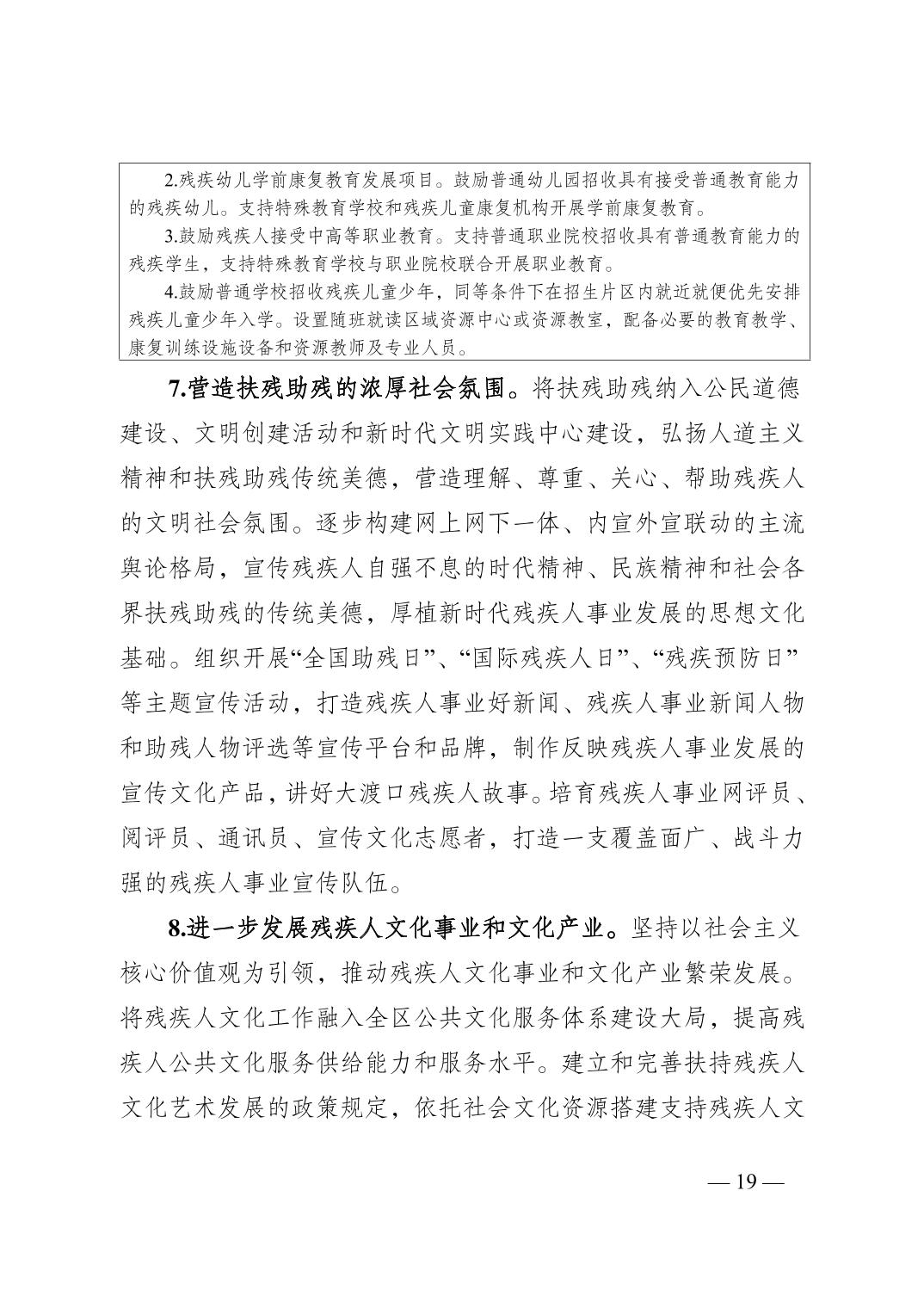 2.残疾幼儿学前康复教育发展项目。鼓励普通幼儿园招收具有接受普通教育能力的残疾幼儿。支持特殊教育学校和残疾儿童康复机构开展学前康复教育。

3.鼓励残疾人接受中高等职业教育。支持普通职业院校招收具有普通教育能力的残疾学生，支持特殊教育学校与职业院校联合开展职业教育。

4.鼓励普通学校招收残疾儿童少年，同等条件下在招生片区内就近就便优先安排残疾儿童少年入学。设置随班就读区域资源中心或资源教室，配备必要的教育教学、康复训练设施设备和资源教师及专业人员。

7.营造扶残助残的浓厚社会氛围。将扶残助残纳入公民道德建设、文明创建活动和新时代文明实践中心建设，弘扬人道主义精神和扶残助残传统美德，营造理解、尊重、关心、帮助残疾人的文明社会氛围。逐步构建网上网下一体、内宣外宣联动的主流舆论格局，宣传残疾人自强不息的时代精神、民族精神和社会各界扶残助残的传统美德，厚植新时代残疾人事业发展的思想文化基础。组织开展“全国助残日”、“国际残疾人日”、“残疾预防日”等主题宣传活动，打造残疾人事业好新闻、残疾人事业新闻人物和助残人物评选等宣传平台和品牌，制作反映残疾人事业发展的宣传文化产品，讲好大渡口残疾人故事。培育残疾人事业网评员、阅评员、通讯员、宣传文化志愿者，打造一支覆盖面广、战斗力强的残疾人事业宣传队伍。

8.进一步发展残疾人文化事业和文化产业。坚持以社会主义核心价值观为引领，推动残疾人文化事业和文化产业繁荣发展。将残疾人文化工作融入全区公共文化服务体系建设大局，提高残疾人公共文化服务供给能力和服务水平。建立和完善扶持残疾人文化艺术发展的政策规定，依托社会文化资源搭建支持残疾人文

— 19 —